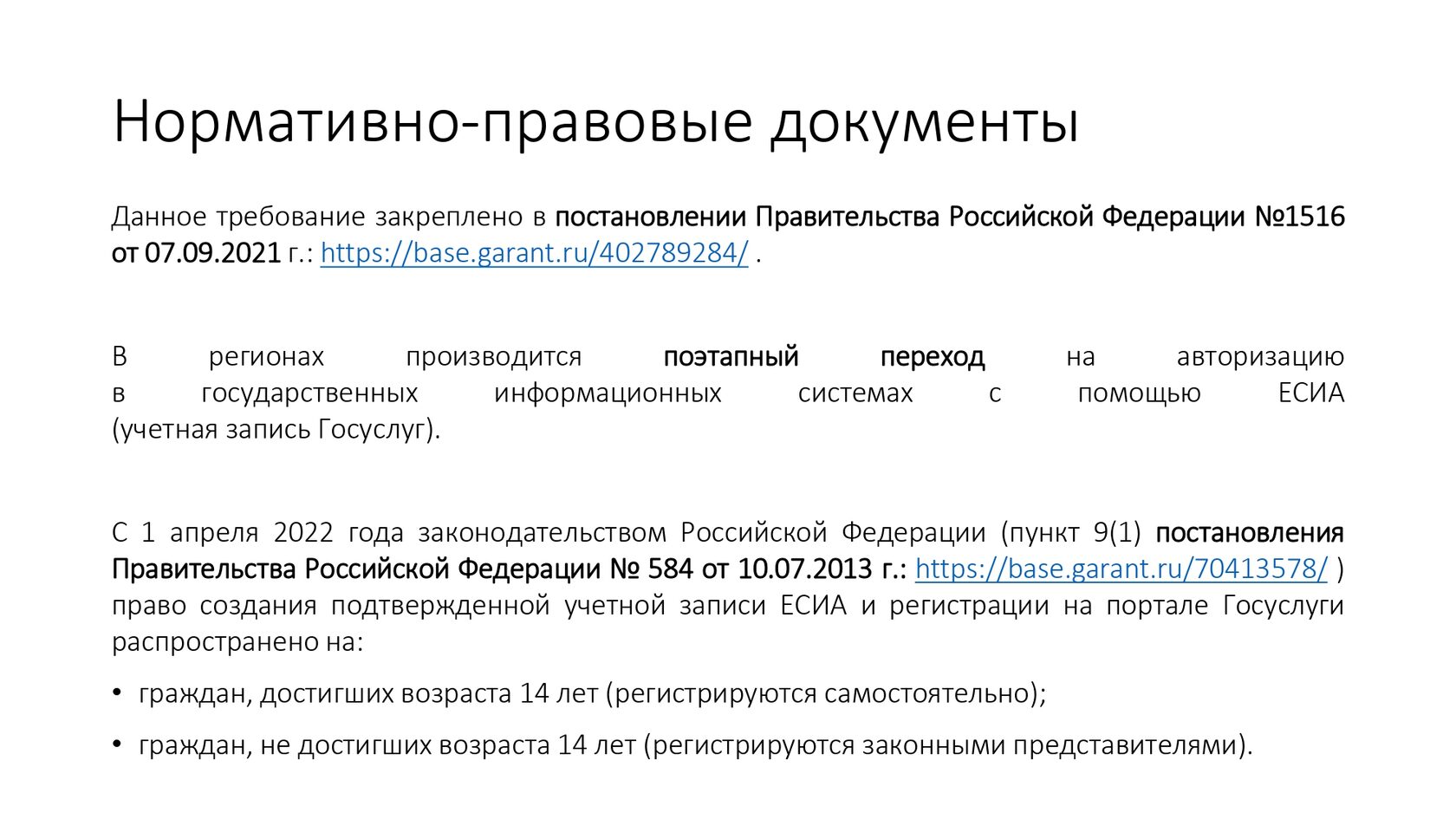 Нормативно-правовые документы

Данное требование закреплено в постановлении Правительства Российской Федерации №1516 от 07.09.2021 г.: https://base.garant.ru/402789284/ .

В регионах производится поэтапный переход на авторизацию в государственных информационных системах с помощью ЕСИА (учетная запись Госуслуг).

С 1 апреля 2022 года законодательством Российской Федерации (пункт 9(1) постановления Правительства Российской Федерации № 584 от 10.07.2013 г.: https://base.garant.ru/70413578/ ) право создания подтвержденной учетной записи ЕСИА и регистрации на портале Госуслуги распространено на:

• граждан, достигших возраста 14 лет (регистрируются самостоятельно);

• граждан, не достигших возраста 14 лет (регистрируются законными представителями).